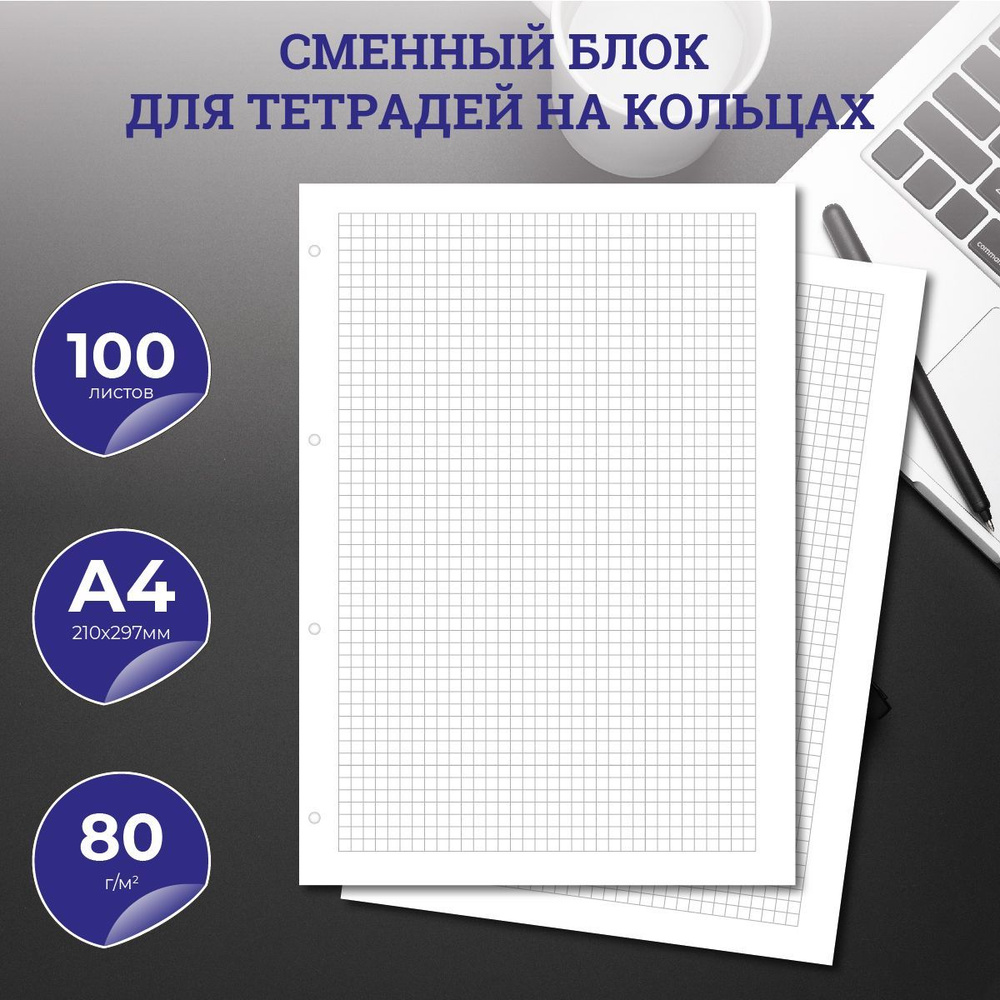 СМЕННЫЙ БЛОК
ДЛЯ ТЕТРАДЕЙ НА КОЛЬЦАХ

100
листов

A4
210x297мм

80
г/м²